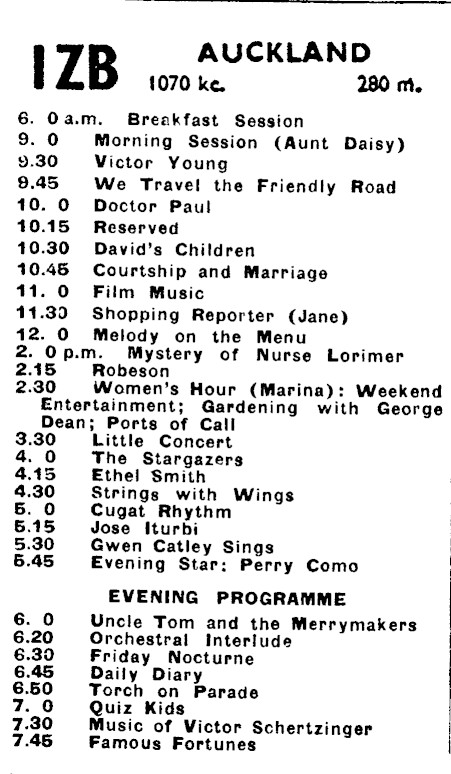 1ZB AUCKLAND
1070 kc. 280 m.

6. 0 a.m. Breakfast Session
9. 0 Morning Session (Aunt Daisy)
9.30 Victor Young
9.45 We Travel the Friendly Road
10. 0 Doctor Paul
10.15 Reserved
10.30 David's Children
10.45 Courtship and Marriage
11. 0 Film Music
11.30 Shopping Reporter (Jane)
12. 0 Melody on the Menu
2. 0 p.m. Mystery of Nurse Lorimer
2.15 Robeson
2.30 Women's Hour (Marina): Weekend Entertainment; Gardening with George Dean; Ports of Call
3.30 Little Concert
4. 0 The Stargazers
4.15 Ethel Smith
4.30 Strings with Wings
5. 0 Cugat Rhythm
5.15 Jose Iturbi
5.30 Gwen Catley Sings
5.45 Evening Star: Perry Como

EVENING PROGRAMME

6. 0 Uncle Tom and the Merrymakers
6.20 Orchestral Interlude
6.30 Friday Nocturne
6.45 Daily Diary
6.50 Torch on Parade
7. 0 Quiz Kids
7.30 Music of Victor Schertzinger
7.45 Famous Fortunes